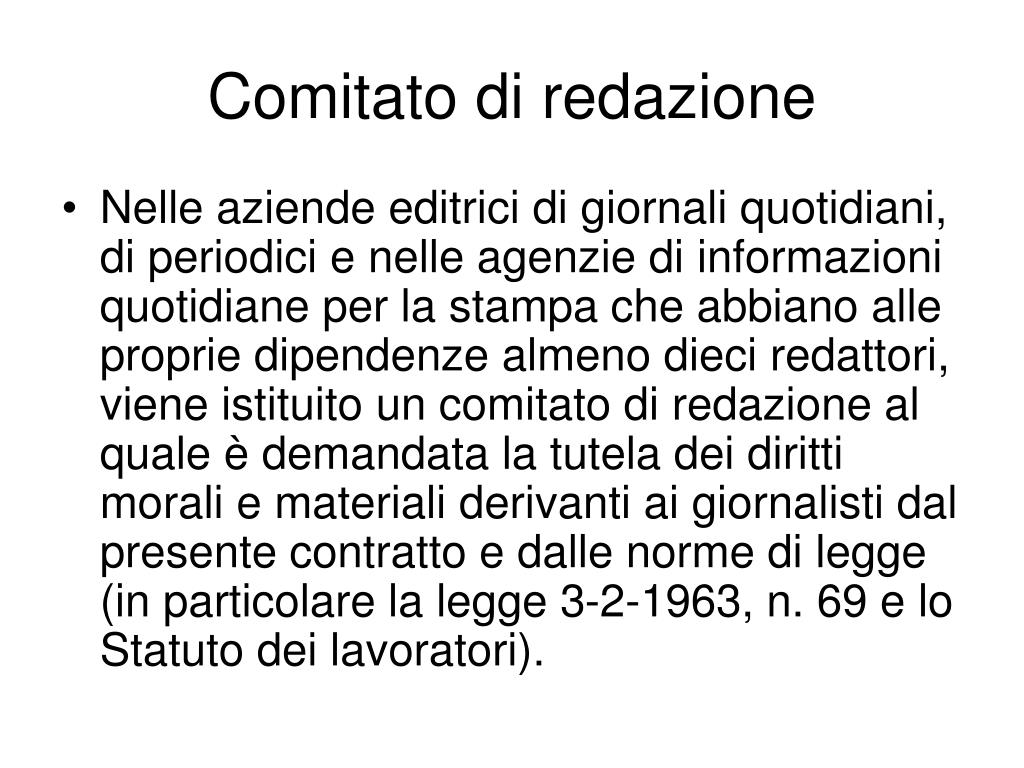 Comitato di redazione

• Nelle aziende editrici di giornali quotidiani, di periodici e nelle agenzie di informazioni quotidiane per la stampa che abbiano alle proprie dipendenze almeno dieci redattori, viene istituito un comitato di redazione al quale è demandata la tutela dei diritti morali e materiali derivanti ai giornalisti dal presente contratto e dalle norme di legge (in particolare la legge 3-2-1963, n. 69 e lo Statuto dei lavoratori).